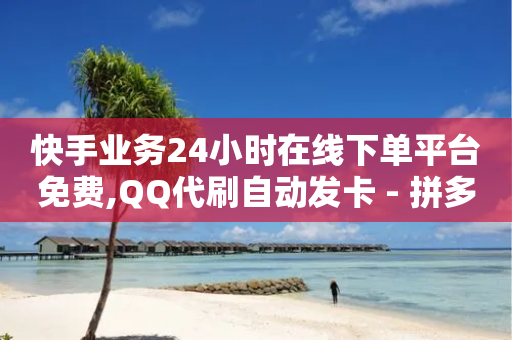 快手业务24小时在线下单平台免费,QQ代刷自动发卡 - 拼多